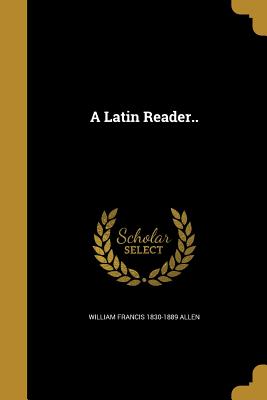 A Latin Reader..

Scholar
SELECT

WILLIAM FRANCIS 1830-1889 ALLEN